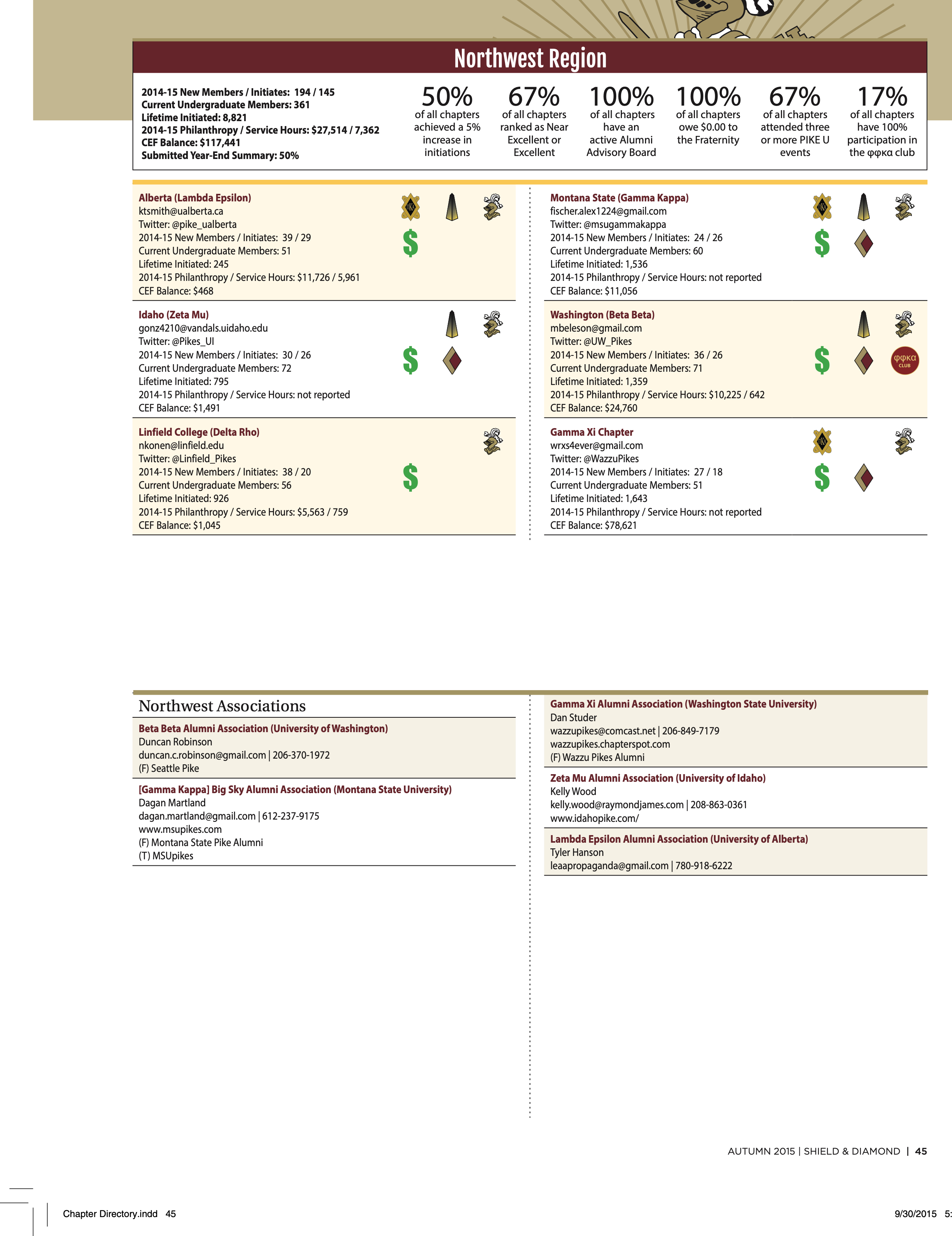 Northwest Region

2014-15 New Members / Initiates: 194 / 145
Current Undergraduate Members: 361
Lifetime Initiated: 8,821
2014-15 Philanthropy / Service Hours: $27,514 / 7,362
CEF Balance: $117,441
Submitted Year-End Summary: 50%

50% of all chapters achieved a 5% increase in initiations

67% of all chapters ranked as Near Excellent or Excellent

100% of all chapters have an active Alumni Advisory Board

100% of all chapters owe $0.00 to the Fraternity

67% of all chapters attended three or more PIKE U events

17% of all chapters have 100% participation in the φφκα club

Alberta (Lambda Epsilon)
ktsmith@ualberta.ca
Twitter: @pike_ualberta
2014-15 New Members / Initiates: 39 / 29
Current Undergraduate Members: 51
Lifetime Initiated: 245
2014-15 Philanthropy / Service Hours: $11,726 / 5,961
CEF Balance: $468

Idaho (Zeta Mu)
gonz4210@vandals.uidaho.edu
Twitter: @Pikes_UI
2014-15 New Members / Initiates: 30 / 26
Current Undergraduate Members: 72
Lifetime Initiated: 795
2014-15 Philanthropy / Service Hours: not reported
CEF Balance: $1,491

Linfield College (Delta Rho)
nkonen@linfield.edu
Twitter: @Linfield_Pikes
2014-15 New Members / Initiates: 38 / 20
Current Undergraduate Members: 56
Lifetime Initiated: 926
2014-15 Philanthropy / Service Hours: $5,563 / 759
CEF Balance: $1,045

Montana State (Gamma Kappa)
fischer.alex1224@gmail.com
Twitter: @msugammakappa
2014-15 New Members / Initiates: 24 / 26
Current Undergraduate Members: 60
Lifetime Initiated: 1,536
2014-15 Philanthropy / Service Hours: not reported
CEF Balance: $11,056

Washington (Beta Beta)
mbeleson@gmail.com
Twitter: @UW_Pikes
2014-15 New Members / Initiates: 36 / 26
Current Undergraduate Members: 71
Lifetime Initiated: 1,359
2014-15 Philanthropy / Service Hours: $10,225 / 642
CEF Balance: $24,760

φφκα CLUB

Gamma Xi Chapter
wrxs4ever@gmail.com
Twitter: @WazzuPikes
2014-15 New Members / Initiates: 27 / 18
Current Undergraduate Members: 51
Lifetime Initiated: 1,643
2014-15 Philanthropy / Service Hours: not reported
CEF Balance: $78,621

Northwest Associations

Beta Beta Alumni Association (University of Washington)
Duncan Robinson
duncan.c.robinson@gmail.com | 206-370-1972
(F) Seattle Pike

[Gamma Kappa] Big Sky Alumni Association (Montana State University)
Dagan Martland
dagan.martland@gmail.com | 612-237-9175
www.msupikes.com
(F) Montana State Pike Alumni
(T) MSUpikes

Gamma Xi Alumni Association (Washington State University)
Dan Studer
wazzupikes@comcast.net | 206-849-7179
wazzupikes.chapterspot.com
(F) Wazzu Pikes Alumni

Zeta Mu Alumni Association (University of Idaho)
Kelly Wood
kelly.wood@raymondjames.com | 208-863-0361
www.idahopike.com/

Lambda Epsilon Alumni Association (University of Alberta)
Tyler Hanson
leaapropaganda@gmail.com | 780-918-6222

AUTUMN 2015 | SHIELD & DIAMOND | 45

Chapter Directory.indd 45

9/30/2015 5: